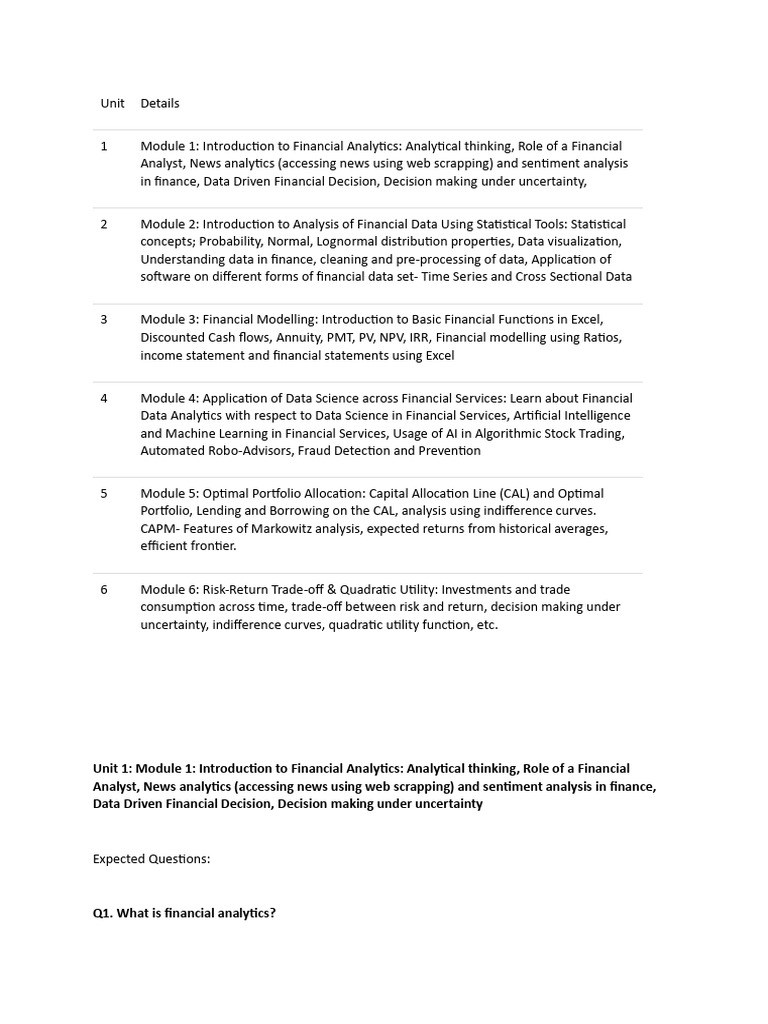 | Unit | Details |
|---|---|
| 1 | Module 1: Introduction to Financial Analytics: Analytical thinking, Role of a Financial Analyst, News analytics (accessing news using web scrapping) and sentiment analysis in finance, Data Driven Financial Decision, Decision making under uncertainty, |
| 2 | Module 2: Introduction to Analysis of Financial Data Using Statistical Tools: Statistical concepts; Probability, Normal, Lognormal distribution properties, Data visualization, Understanding data in finance, cleaning and pre-processing of data, Application of software on different forms of financial data set- Time Series and Cross Sectional Data |
| 3 | Module 3: Financial Modelling: Introduction to Basic Financial Functions in Excel, Discounted Cash flows, Annuity, PMT, PV, NPV, IRR, Financial modelling using Ratios, income statement and financial statements using Excel |
| 4 | Module 4: Application of Data Science across Financial Services: Learn about Financial Data Analytics with respect to Data Science in Financial Services, Artificial Intelligence and Machine Learning in Financial Services, Usage of AI in Algorithmic Stock Trading, Automated Robo-Advisors, Fraud Detection and Prevention |
| 5 | Module 5: Optimal Portfolio Allocation: Capital Allocation Line (CAL) and Optimal Portfolio, Lending and Borrowing on the CAL, analysis using indifference curves. CAPM- Features of Markowitz analysis, expected returns from historical averages, efficient frontier. |
| 6 | Module 6: Risk-Return Trade-off & Quadratic Utility: Investments and trade consumption across time, trade-off between risk and return, decision making under uncertainty, indifference curves, quadratic utility function, etc. |

Unit 1: Module 1: Introduction to Financial Analytics: Analytical thinking, Role of a Financial Analyst, News analytics (accessing news using web scrapping) and sentiment analysis in finance, Data Driven Financial Decision, Decision making under uncertainty

Expected Questions:

Q1. What is financial analytics?